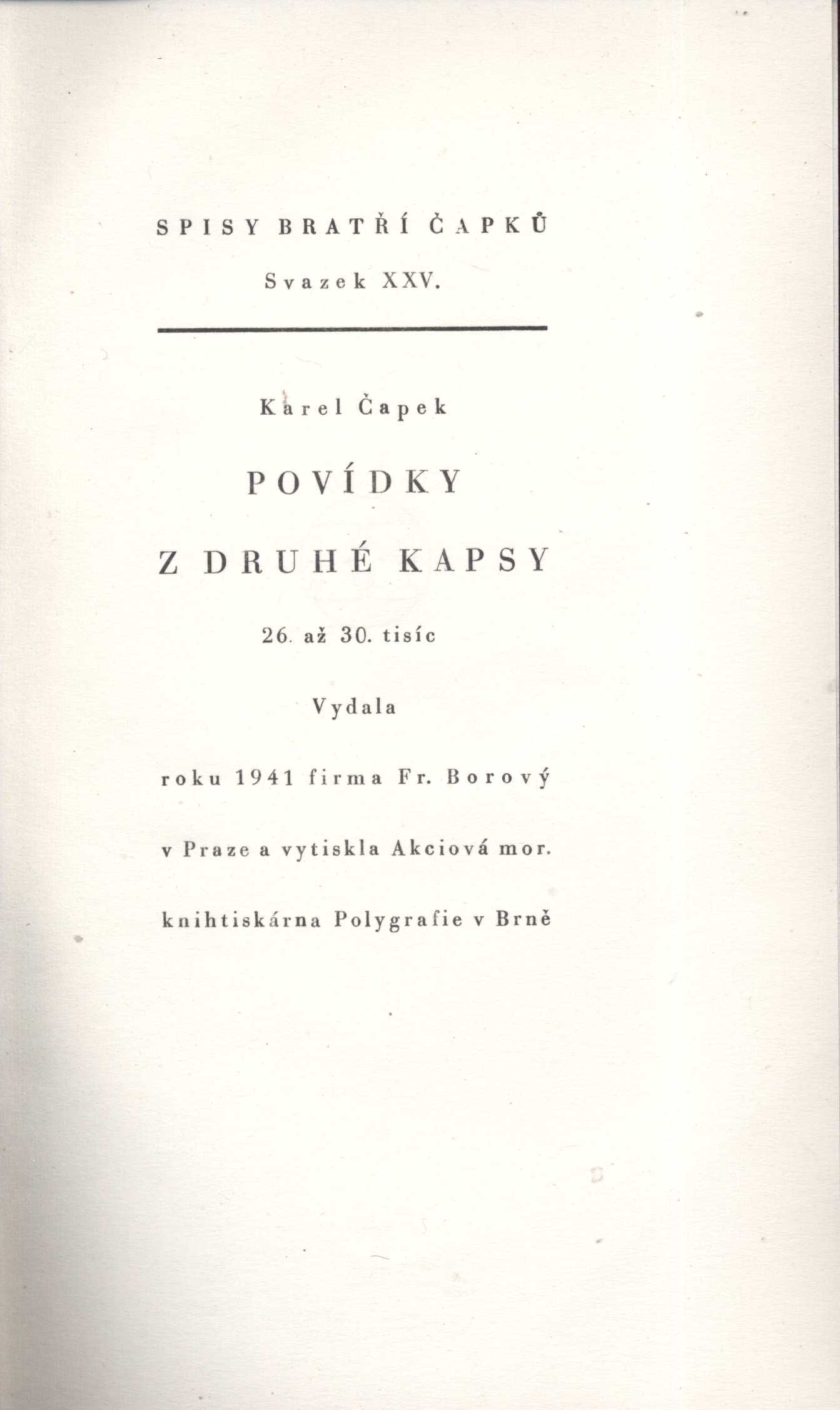 SPISY BRATŘÍ ČAPKŮ

Svazek XXV.

Karel Čapek

POVÍDKY

Z DRUHÉ KAPSY

26. až 30. tisíc

Vydala

roku 1941 firma Fr. Borový

v Praze a vytiskla Akciová mor.

knihtiskárna Polygrafie v Brně